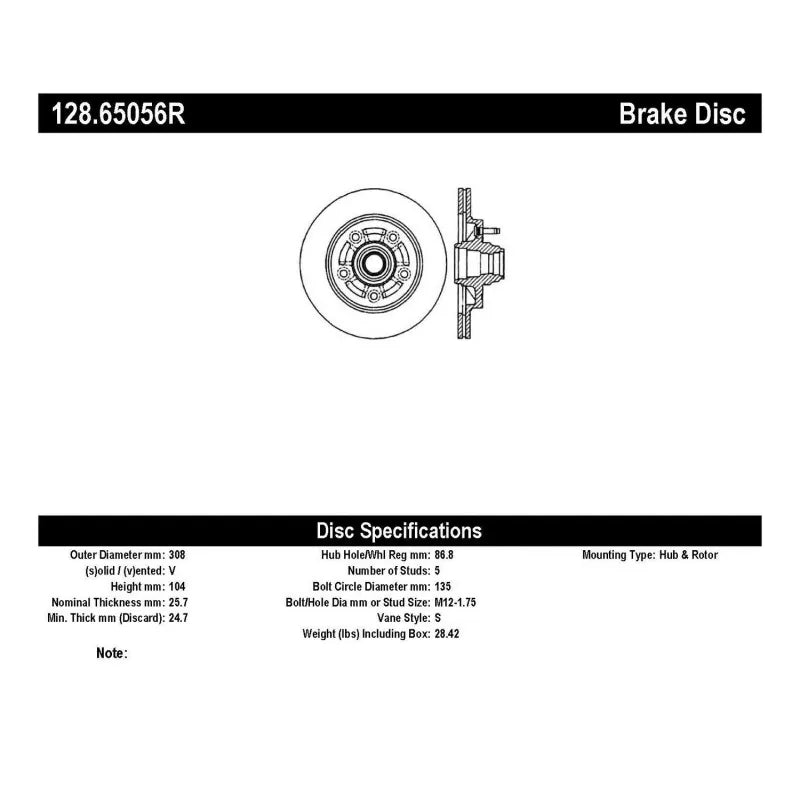 128.65056R Brake Disc

Disc Specifications

Outer Diameter mm: 308
(s)olid / (v)ented: V
Height mm: 104
Nominal Thickness mm: 25.7
Min. Thick mm (Discard): 24.7

Hub Hole/Whl Reg mm: 86.8
Number of Studs: 5
Bolt Circle Diameter mm: 135
Bolt/Hole Dia mm or Stud Size: M12-1.75
Vane Style: S
Weight (lbs) Including Box: 28.42

Mounting Type: Hub & Rotor

Note: